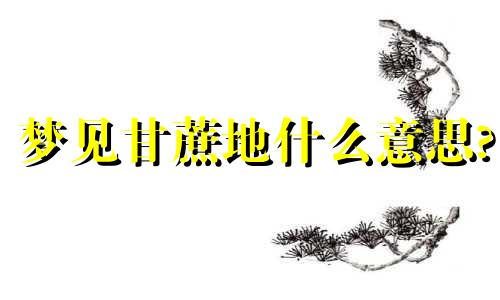 梦见甘蔗地什么意思?